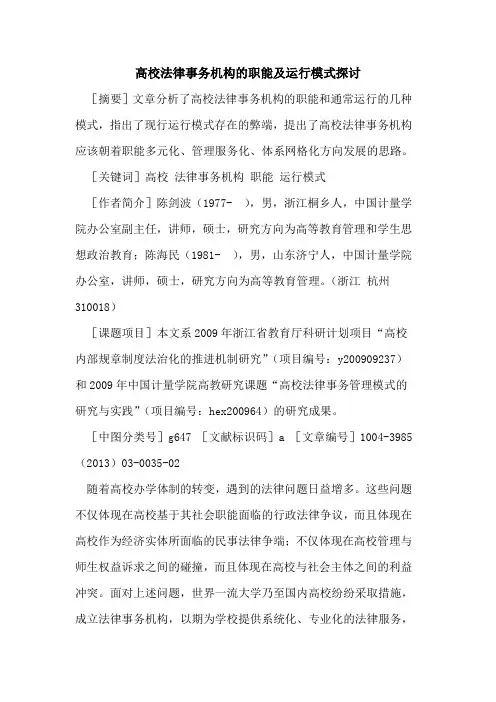 高校法律事务机构的职能及运行模式探讨

［摘要］文章分析了高校法律事务机构的职能和通常运行的几种模式，指出了现行运行模式存在的弊端，提出了高校法律事务机构应该朝着职能多元化、管理服务化、体系网格化方向发展的思路。

［关键词］高校 法律事务机构 职能 运行模式

［作者简介］陈剑波（1977- ），男，浙江桐乡人，中国计量学院办公室副主任，讲师，硕士，研究方向为高等教育管理和学生思想政治教育；陈海民（1981- ），男，山东济宁人，中国计量学院办公室，讲师，硕士，研究方向为高等教育管理。（浙江 杭州 310018）

［课题项目］本文系2009年浙江省教育厅科研计划项目“高校内部规章制度法治化的推进机制研究”（项目编号：y200909237）和2009年中国计量学院高教研究课题“高校法律事务管理模式的研究与实践”（项目编号：hex200964）的研究成果。

［中图分类号］g647 ［文献标识码］a ［文章编号］1004-3985（2013）03-0035-02

随着高校办学体制的转变，遇到的法律问题日益增多。这些问题不仅体现在高校基于其社会职能面临的行政法律争议，而且体现在高校作为经济实体所面临的民事法律争端；不仅体现在高校管理与师生权益诉求之间的碰撞，而且体现在高校与社会主体之间的利益冲突。面对上述问题，世界一流大学乃至国内高校纷纷采取措施，成立法律事务机构，以期为学校提供系统化、专业化的法律服务，